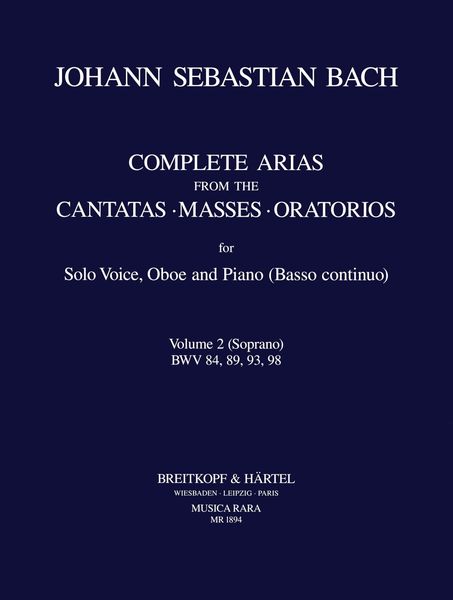 JOHANN SEBASTIAN BACH

COMPLETE ARIAS
FROM THE
CANTATAS · MASSES · ORATORIOS

for

Solo Voice, Oboe and Piano (Basso continuo)

Volume 2 (Soprano)
BWV 84, 89, 93, 98

BREITKOPF & HÄRTEL
WIESBADEN · LEIPZIG · PARIS
MUSICA RARA
MR 1894